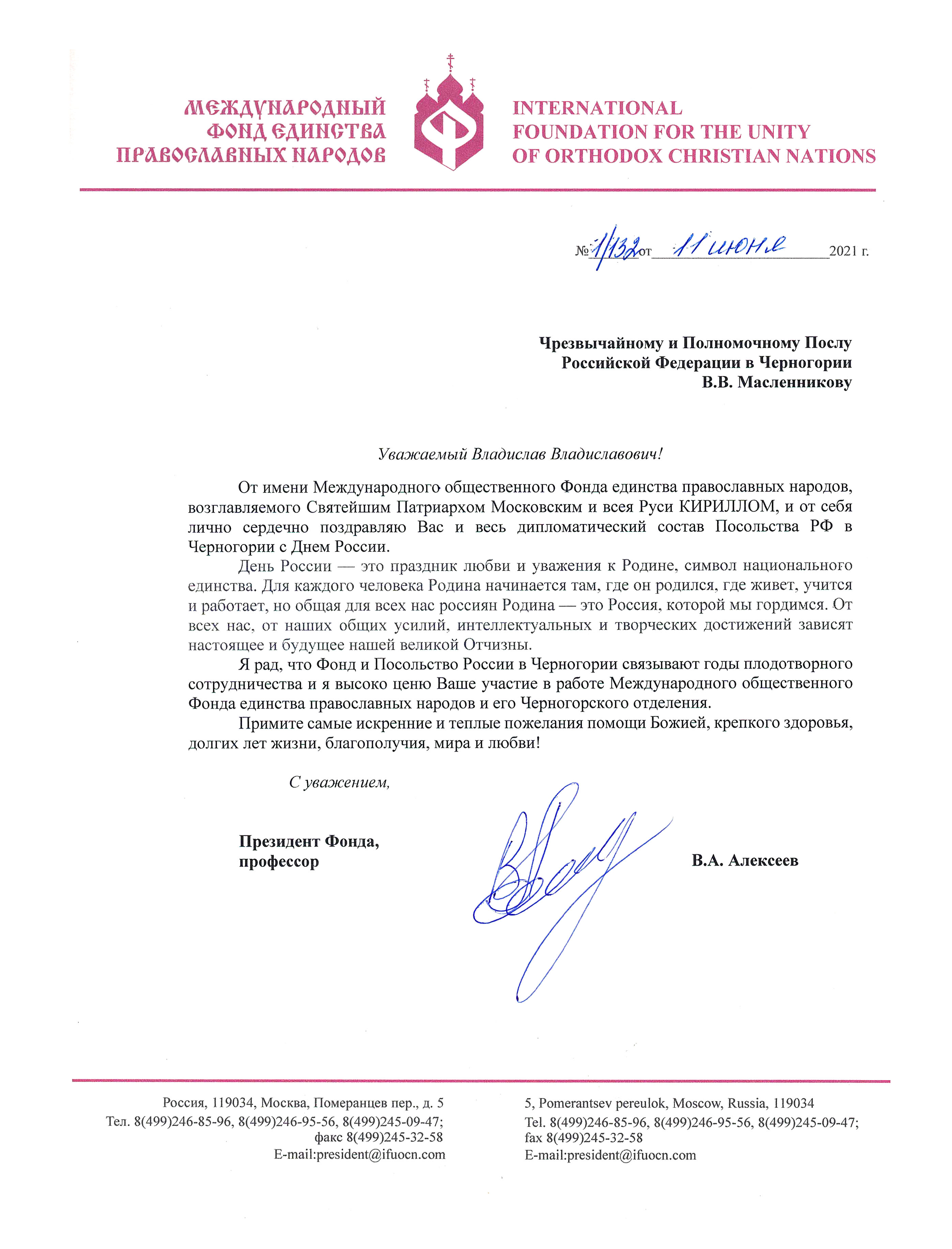 МЕЖДУНАРОДНЫЙ ФОНД ЕДИНСТВА ПРАВОСЛАВНЫХ НАРОДОВ

INTERNATIONAL FOUNDATION FOR THE UNITY OF ORTHODOX CHRISTIAN NATIONS

№ 1/132 от 11 июня 2021 г.

Чрезвычайному и Полномочному Послу Российской Федерации в Черногории В.В. Масленникову

Уважаемый Владислав Владиславович!

От имени Международного общественного Фонда единства православных народов, возглавляемого Святейшим Патриархом Московским и всея Руси КИРИЛЛОМ, и от себя лично сердечно поздравляю Вас и весь дипломатический состав Посольства РФ в Черногории с Днем России.

День России — это праздник любви и уважения к Родине, символ национального единства. Для каждого человека Родина начинается там, где он родился, где живет, учится и работает, но общая для всех нас россиян Родина — это Россия, которой мы гордимся. От всех нас, от наших общих усилий, интеллектуальных и творческих достижений зависят настоящее и будущее нашей великой Отчизны.

Я рад, что Фонд и Посольство России в Черногории связывают годы плодотворного сотрудничества и я высоко ценю Ваше участие в работе Международного общественного Фонда единства православных народов и его Черногорского отделения.

Примите самые искренние и теплые пожелания помощи Божией, крепкого здоровья, долгих лет жизни, благополучия, мира и любви!

С уважением,

Президент Фонда, профессор

В.А. Алексеев

Россия, 119034, Москва, Померанцев пер., д. 5
Тел. 8(499)246-85-96, 8(499)246-95-56, 8(499)245-09-47; факс 8(499)245-32-58
E-mail:president@ifuocn.com

5, Pomerantsev pereulok, Moscow, Russia, 119034
Tel. 8(499)246-85-96, 8(499)246-95-56, 8(499)245-09-47; fax 8(499)245-32-58
E-mail:president@ifuocn.com